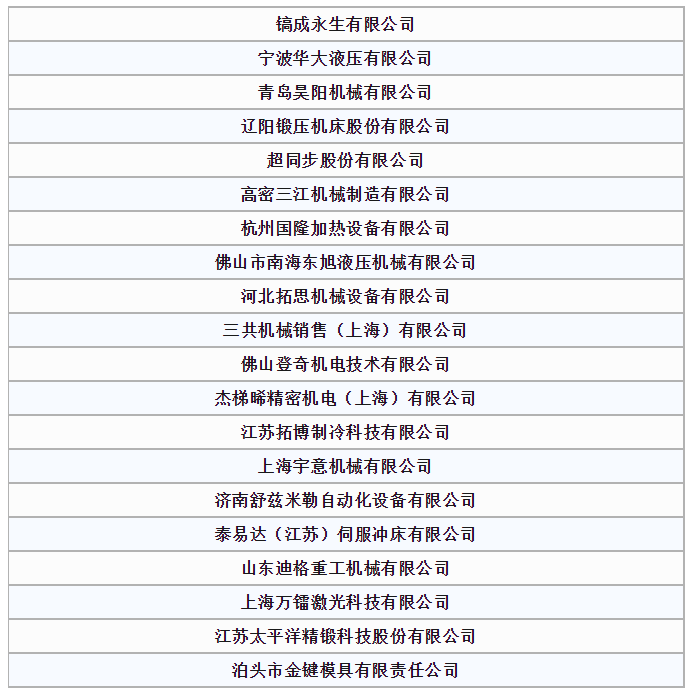 | 镐成永生有限公司 |
|---|
| 宁波华大液压有限公司 |
| 青岛昊阳机械有限公司 |
| 辽阳锻压机床股份有限公司 |
| 超同步股份有限公司 |
| 高密三江机械制造有限公司 |
| 杭州国隆加热设备有限公司 |
| 佛山市南海东旭液压机械有限公司 |
| 河北拓思机械设备有限公司 |
| 三共机械销售（上海）有限公司 |
| 佛山登奇机电技术有限公司 |
| 杰梯晞精密机电（上海）有限公司 |
| 江苏拓博制冷科技有限公司 |
| 上海宇意机械有限公司 |
| 济南舒兹米勒自动化设备有限公司 |
| 泰易达（江苏）伺服冲床有限公司 |
| 山东迪格重工机械有限公司 |
| 上海万镭激光科技有限公司 |
| 江苏太平洋精锻科技股份有限公司 |
| 泊头市金键模具有限责任公司 |